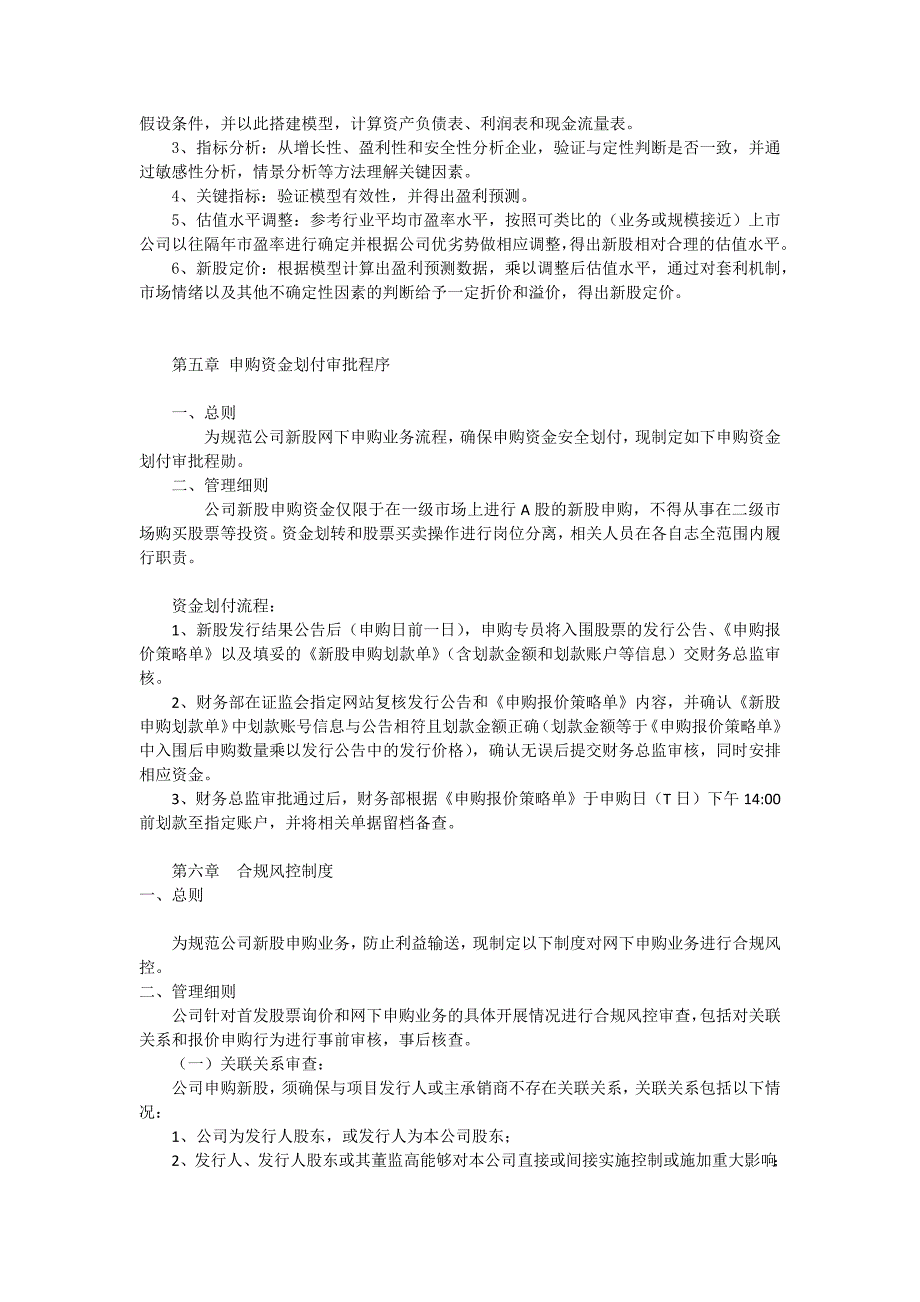 假设条件，并以此搭建模型，计算资产负债表、利润表和现金流量表。

3、指标分析：从增长性、盈利性和安全性分析企业，验证与定性判断是否一致，并通过敏感性分析，情景分析等方法理解关键因素。

4、关键指标：验证模型有效性，并得出盈利预测。

5、估值水平调整：参考行业平均市盈率水平，按照可类比的（业务或规模接近）上市公司以往隔年市盈率进行确定并根据公司优劣势做相应调整，得出新股相对合理的估值水平。

6、新股定价：根据模型计算出盈利预测数据，乘以调整后估值水平，通过对套利机制，市场情绪以及其他不确定性因素的判断给予一定折价和溢价，得出新股定价。

第五章 申购资金划付审批程序

一、总则

为规范公司新股网下申购业务流程，确保申购资金安全划付，现制定如下申购资金划付审批程勋。

二、管理细则

公司新股申购资金仅限于在一级市场上进行 A 股的新股申购，不得从事在二级市场购买股票等投资。资金划转和股票买卖操作进行岗位分离，相关人员在各自志全范围内履行职责。

资金划付流程：

1、新股发行结果公告后（申购日前一日），申购专员将入围股票的发行公告、《申购报价策略单》以及填妥的《新股申购划款单》（含划款金额和划款账户等信息）交财务总监审核。

2、财务部在证监会指定网站复核发行公告和《申购报价策略单》内容，并确认《新股申购划款单》中划款账号信息与公告相符且划款金额正确（划款金额等于《申购报价策略单》中入围后申购数量乘以发行公告中的发行价格），确认无误后提交财务总监审核，同时安排相应资金。

3、财务总监审批通过后，财务部根据《申购报价策略单》于申购日（T 日）下午 14:00 前划款至指定账户，并将相关单据留档备查。

第六章 合规风控制度

一、总则

为规范公司新股申购业务，防止利益输送，现制定以下制度对网下申购业务进行合规风控。

二、管理细则

公司针对首发股票询价和网下申购业务的具体开展情况进行合规风控审查，包括对关联关系和报价申购行为进行事前审核，事后核查。

（一）关联关系审查：

公司申购新股，须确保与项目发行人或主承销商不存在关联关系，关联关系包括以下情况：

1、公司为发行人股东，或发行人为本公司股东；

2、发行人、发行人股东或其董监高能够对本公司直接或间接实施控制或施加重大影响；